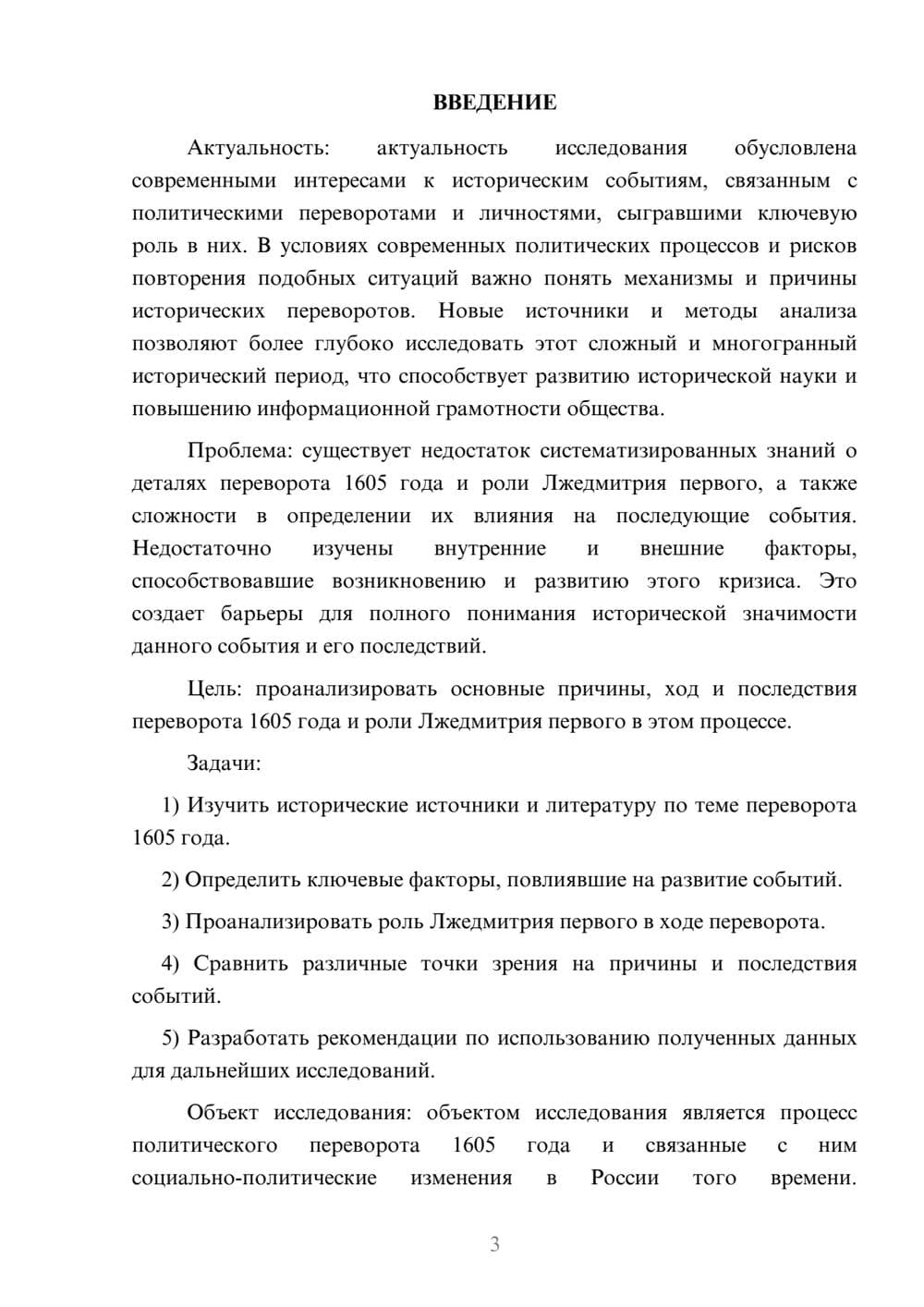 ВВЕДЕНИЕ

Актуальность: актуальность исследования обусловлена современными интересами к историческим событиям, связанным с политическими переворотами и личностями, сыгравшими ключевую роль в них. В условиях современных политических процессов и рисков повторения подобных ситуаций важно понять механизмы и причины исторических переворотов. Новые источники и методы анализа позволяют более глубоко исследовать этот сложный и многогранный исторический период, что способствует развитию исторической науки и повышению информационной грамотности общества.

Проблема: существует недостаток систематизированных знаний о деталях переворота 1605 года и роли Лжедмитрия первого, а также сложности в определении их влияния на последующие события. Недостаточно изучены внутренние и внешние факторы, способствовавшие возникновению и развитию этого кризиса. Это создает барьеры для полного понимания исторической значимости данного события и его последствий.

Цель: проанализировать основные причины, ход и последствия переворота 1605 года и роли Лжедмитрия первого в этом процессе.

Задачи:

1) Изучить исторические источники и литературу по теме переворота 1605 года.

2) Определить ключевые факторы, повлиявшие на развитие событий.

3) Проанализировать роль Лжедмитрия первого в ходе переворота.

4) Сравнить различные точки зрения на причины и последствия событий.

5) Разработать рекомендации по использованию полученных данных для дальнейших исследований.

Объект исследования: объектом исследования является процесс политического переворота 1605 года и связанные с ним социально-политические изменения в России того времени.

3